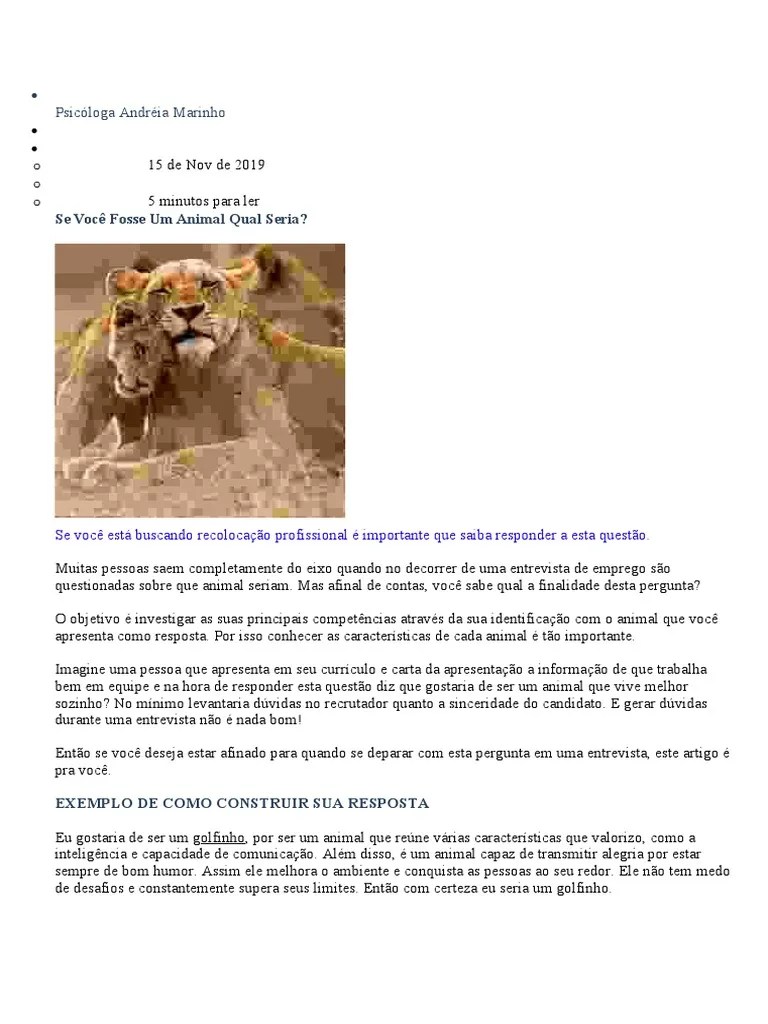 Psicóloga Andréia Marinho

15 de Nov de 2019

5 minutos para ler

Se Você Fosse Um Animal Qual Seria?

Se você está buscando recolocação profissional é importante que saiba responder a esta questão.

Muitas pessoas saem completamente do eixo quando no decorrer de uma entrevista de emprego são questionadas sobre que animal seriam. Mas afinal de contas, você sabe qual a finalidade desta pergunta?

O objetivo é investigar as suas principais competências através da sua identificação com o animal que você apresenta como resposta. Por isso conhecer as características de cada animal é tão importante.

Imagine uma pessoa que apresenta em seu currículo e carta da apresentação a informação de que trabalha bem em equipe e na hora de responder esta questão diz que gostaria de ser um animal que vive melhor sozinho? No mínimo levantaria dúvidas no recrutador quanto a sinceridade do candidato. E gerar dúvidas durante uma entrevista não é nada bom!

Então se você deseja estar afinado para quando se deparar com esta pergunta em uma entrevista, este artigo é pra você.

EXEMPLO DE COMO CONSTRUIR SUA RESPOSTA

Eu gostaria de ser um golfinho, por ser um animal que reúne várias características que valorizo, como a inteligência e capacidade de comunicação. Além disso, é um animal capaz de transmitir alegria por estar sempre de bom humor. Assim ele melhora o ambiente e conquista as pessoas ao seu redor. Ele não tem medo de desafios e constantemente supera seus limites. Então com certeza eu seria um golfinho.